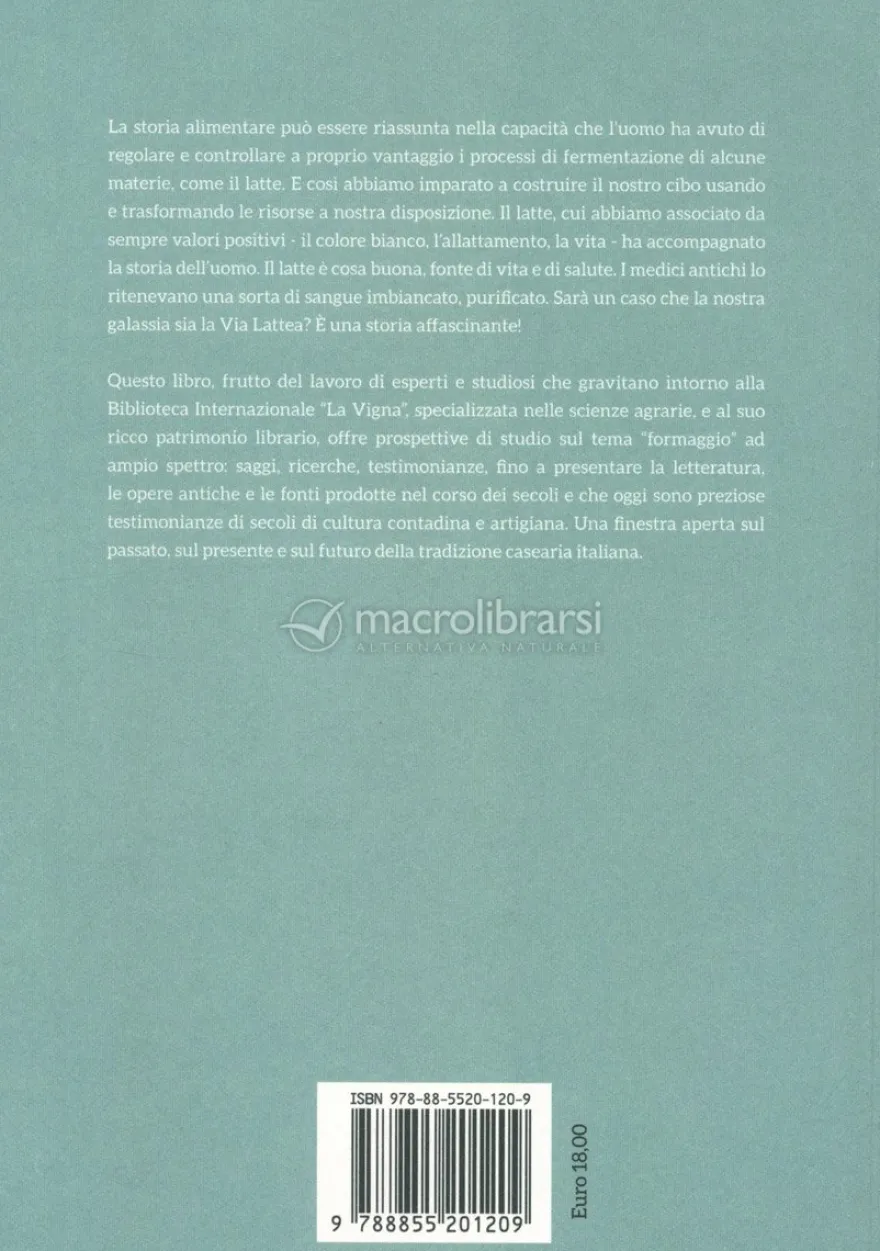 La storia alimentare può essere riassunta nella capacità che l'uomo ha avuto di regolare e controllare a proprio vantaggio i processi di fermentazione di alcune materie, come il latte. E così abbiamo imparato a costruire il nostro cibo usando e trasformando le risorse a nostra disposizione. Il latte, cui abbiamo associato da sempre valori positivi - il colore bianco, l'allattamento, la vita - ha accompagnato la storia dell'uomo. Il latte è cosa buona, fonte di vita e di salute. I medici antichi lo ritenevano una sorta di sangue imbiancato, purificato. Sarà un caso che la nostra galassia sia la Via Lattea? È una storia affascinante!

Questo libro, frutto del lavoro di esperti e studiosi che gravitano intorno alla Biblioteca Internazionale "La Vigna", specializzata nelle scienze agrarie, e al suo ricco patrimonio librario, offre prospettive di studio sul tema "formaggio" ad ampio spettro: saggi, ricerche, testimonianze, fino a presentare la letteratura, le opere antiche e le fonti prodotte nel corso dei secoli e che oggi sono preziose testimonianze di secoli di cultura contadina e artigiana. Una finestra aperta sul passato, sul presente e sul futuro della tradizione casearia italiana.

ISBN 978-88-5520-120-9

9 788855 201209

Euro 18,00

macrolibrarsi
ALTERNATIVA NATURALE